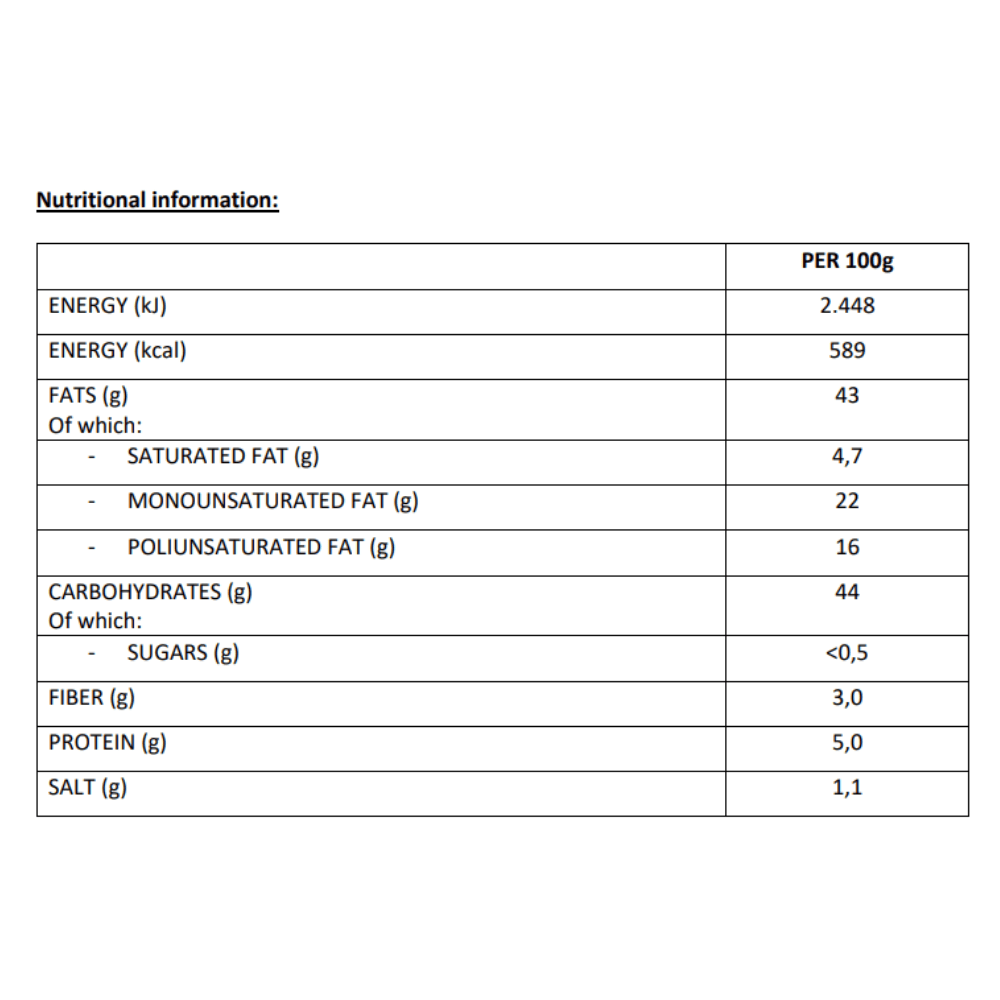 Nutritional information:

| | PER 100g |
|---|---|
| ENERGY (kJ) | 2.448 |
| ENERGY (kcal) | 589 |
| FATS (g) Of which: | 43 |
| - SATURATED FAT (g) | 4,7 |
| - MONOUNSATURATED FAT (g) | 22 |
| - POLIUNSATURATED FAT (g) | 16 |
| CARBOHYDRATES (g) Of which: | 44 |
| - SUGARS (g) | <0,5 |
| FIBER (g) | 3,0 |
| PROTEIN (g) | 5,0 |
| SALT (g) | 1,1 |